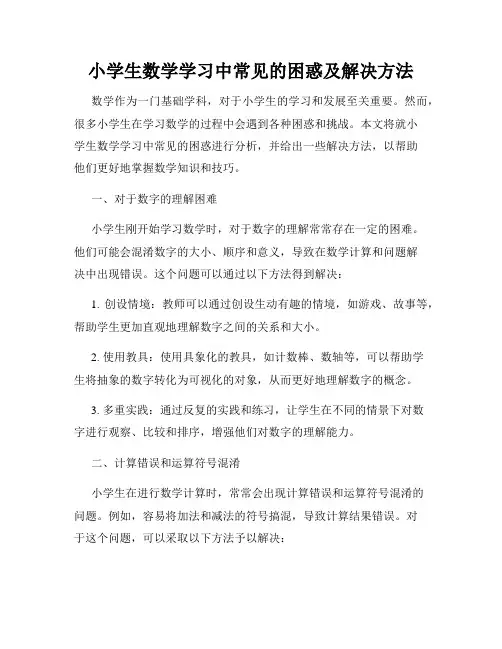 小学生数学学习中常见的困惑及解决方法

数学作为一门基础学科，对于小学生的学习和发展至关重要。然而，很多小学生在学习数学的过程中会遇到各种困惑和挑战。本文将就小学生数学学习中常见的困惑进行分析，并给出一些解决方法，以帮助他们更好地掌握数学知识和技巧。

一、对于数字的理解困难

小学生刚开始学习数学时，对于数字的理解常常存在一定的困难。他们可能会混淆数字的大小、顺序和意义，导致在数学计算和问题解决中出现错误。这个问题可以通过以下方法得到解决：

1. 创设情境：教师可以通过创设生动有趣的情境，如游戏、故事等，帮助学生更加直观地理解数字之间的关系和大小。

2. 使用教具：使用具象化的教具，如计数棒、数轴等，可以帮助学生将抽象的数字转化为可视化的对象，从而更好地理解数字的概念。

3. 多重实践：通过反复的实践和练习，让学生在不同的情景下对数字进行观察、比较和排序，增强他们对数字的理解能力。

二、计算错误和运算符号混淆

小学生在进行数学计算时，常常会出现计算错误和运算符号混淆的问题。例如，容易将加法和减法的符号搞混，导致计算结果错误。对于这个问题，可以采取以下方法予以解决：